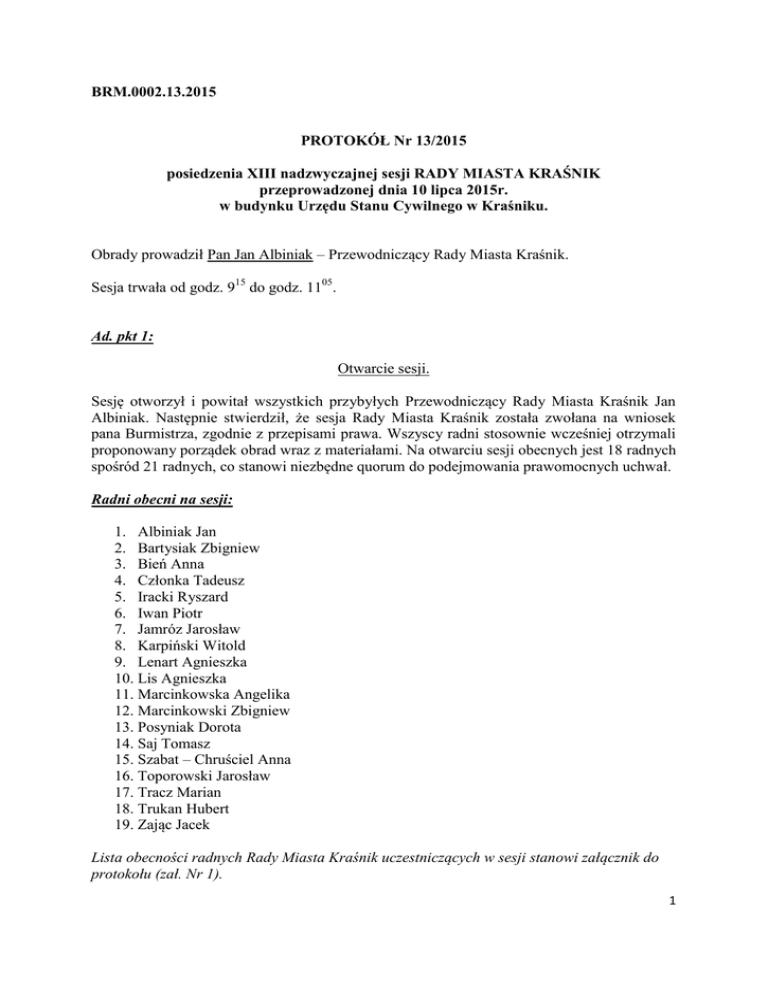 BRM.0002.13.2015

PROTOKÓŁ Nr 13/2015

posiedzenia XIII nadzwyczajnej sesji RADY MIASTA KRAŚNIK
przeprowadzonej dnia 10 lipca 2015r.
w budynku Urzędu Stanu Cywilnego w Kraśniku.

Obrady prowadził Pan Jan Albiniak – Przewodniczący Rady Miasta Kraśnik.

Sesja trwała od godz. $9^{15}$ do godz. $11^{05}$.

Ad. pkt 1:

Otwarcie sesji.

Sesję otworzył i powitał wszystkich przybyłych Przewodniczący Rady Miasta Kraśnik Jan Albiniak. Następnie stwierdził, że sesja Rady Miasta Kraśnik została zwołana na wniosek pana Burmistrza, zgodnie z przepisami prawa. Wszyscy radni stosownie wcześniej otrzymali proponowany porządek obrad wraz z materiałami. Na otwarciu sesji obecnych jest 18 radnych spośród 21 radnych, co stanowi niezbędne quorum do podejmowania prawomocnych uchwał.

Radni obecni na sesji:

1. Albiniak Jan
2. Bartysiak Zbigniew
3. Bień Anna
4. Członka Tadeusz
5. Iracki Ryszard
6. Iwan Piotr
7. Jamróz Jarosław
8. Karpiński Witold
9. Lenart Agnieszka
10. Lis Agnieszka
11. Marcinkowska Angelika
12. Marcinkowski Zbigniew
13. Posyniak Dorota
14. Saj Tomasz
15. Szabat – Chruściel Anna
16. Toporowski Jarosław
17. Tracz Marian
18. Trukan Hubert
19. Zając Jacek

Lista obecności radnych Rady Miasta Kraśnik uczestniczących w sesji stanowi załącznik do protokołu (zał. Nr 1).

1